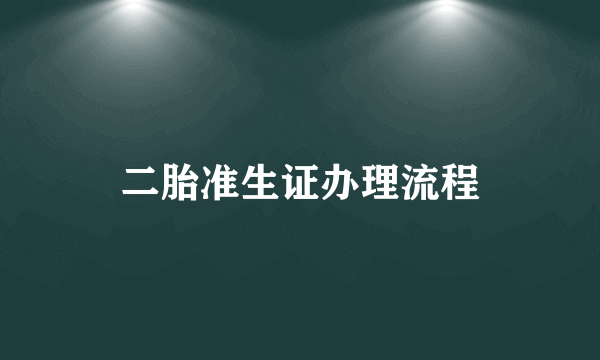 二胎准生证办理流程